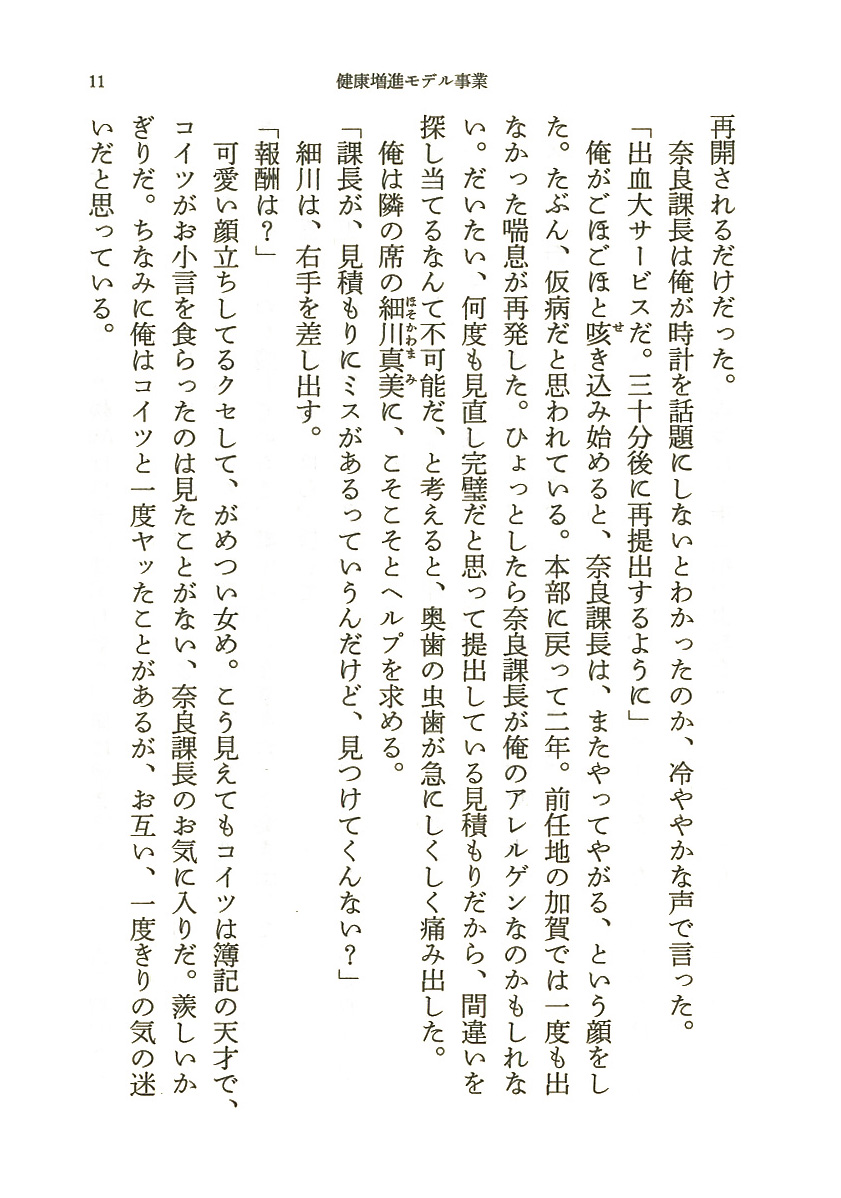 11　　健康増進モデル事業

再開されるだけだった。

奈良課長は俺が時計を話題にしないとわかったのか、冷ややかな声で言った。

「出血大サービスだ。三十分後に再提出するように」

俺がごほごほと咳き込み始めると、奈良課長は、またやってやがる、という顔をした。たぶん、仮病だと思われている。本部に戻って二年。前任地の加賀では一度も出なかった喘息が再発した。ひょっとしたら奈良課長が俺のアレルゲンなのかもしれない。だいたい、何度も見直し完璧だと思って提出している見積もりだから、間違いを探し当てるなんて不可能だ、と考えると、奥歯の虫歯が急にしくしく痛み出した。

俺は隣の席の細川真美に、こそこそとヘルプを求める。

「課長が、見積もりにミスがあるっていうんだけど、見つけてくんない？」

細川は、右手を差し出す。

「報酬は？」

可愛い顔立ちしてるクセして、がめつい女め。こう見えてもコイツは簿記の天才で、コイツがお小言を食らったのは見たことがない、奈良課長のお気に入りだ。羨しいかぎりだ。ちなみに俺はコイツと一度ヤッたことがあるが、お互い、一度きりの気の迷いだと思っている。